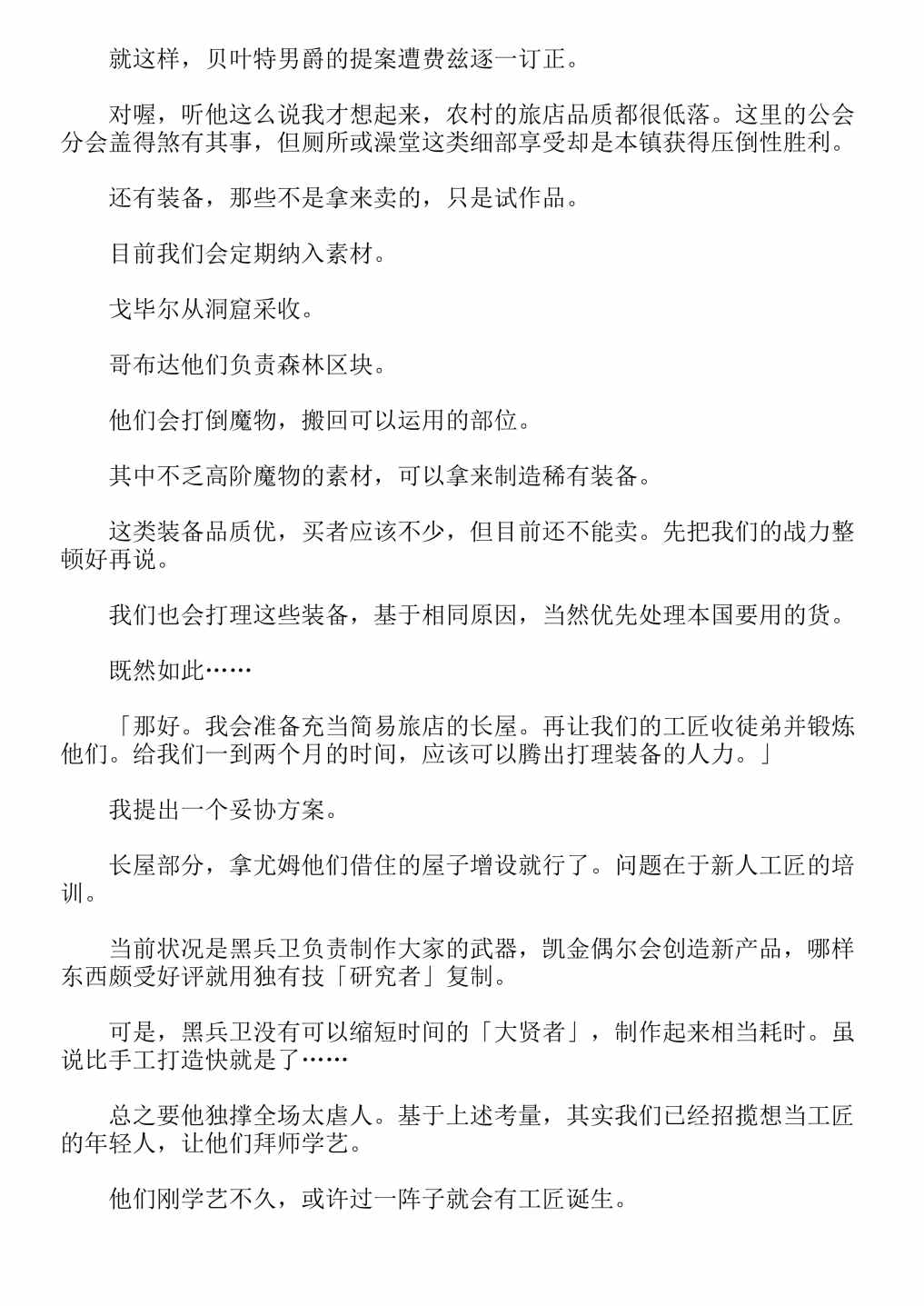 就这样，贝叶特男爵的提案遭费兹逐一订正。

对喔，听他这么说我才想起来，农村的旅店品质都很低落。这里的公会分会盖得煞有其事，但厕所或澡堂这类细部享受却是本镇获得压倒性胜利。

还有装备，那些不是拿来卖的，只是试作品。

目前我们会定期纳入素材。

戈毕尔从洞窟采收。

哥布达他们负责森林区块。

他们会打倒魔物，搬回可以运用的部位。

其中不乏高阶魔物的素材，可以拿来制造稀有装备。

这类装备品质优，买者应该不少，但目前还不能卖。先把我们的战力整顿好再说。

我们也会打理这些装备，基于相同原因，当然优先处理本国要用的货。

既然如此……

「那好。我会准备充当简易旅店的长屋。再让我们的工匠收徒弟并锻炼他们。给我们一到两个月的时间，应该可以腾出打理装备的人力。」

我提出一个妥协方案。

长屋部分，拿尤姆他们借住的屋子增设就行了。问题在于新人工匠的培训。

当前状况是黑兵卫负责制作大家的武器，凯金偶尔会创造新产品，哪样东西颇受好评就用独有技「研究者」复制。

可是，黑兵卫没有可以缩短时间的「大贤者」，制作起来相当耗时。虽说比手工打造快就是了……

总之要他独撑全场太虐人。基于上述考量，其实我们已经招揽想当工匠的年轻人，让他们拜师学艺。

他们刚学艺不久，或许过一阵子就会有工匠诞生。